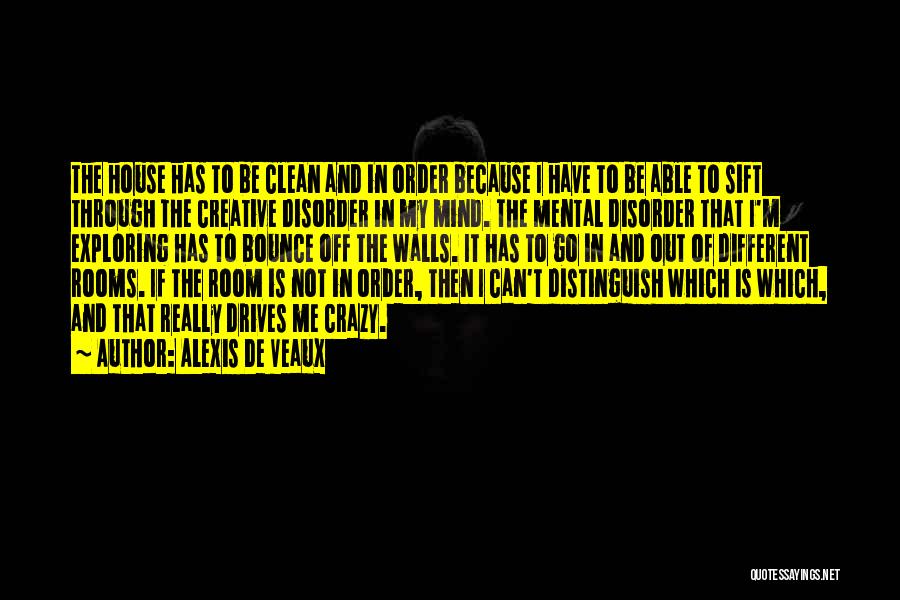 THE HOUSE HAS TO BE CLEAN AND IN ORDER BECAUSE I HAVE TO BE ABLE TO SIFT THROUGH THE CREATIVE DISORDER IN MY MIND. THE MENTAL DISORDER THAT I'M EXPLORING HAS TO BOUNCE OFF THE WALLS. IT HAS TO GO IN AND OUT OF DIFFERENT ROOMS. IF THE ROOM IS NOT IN ORDER, THEN I CAN'T DISTINGUISH WHICH IS WHICH, AND THAT REALLY DRIVES ME CRAZY.

~ AUTHOR: ALEXIS DE VEAUX

QUOTESSAYINGS.NET